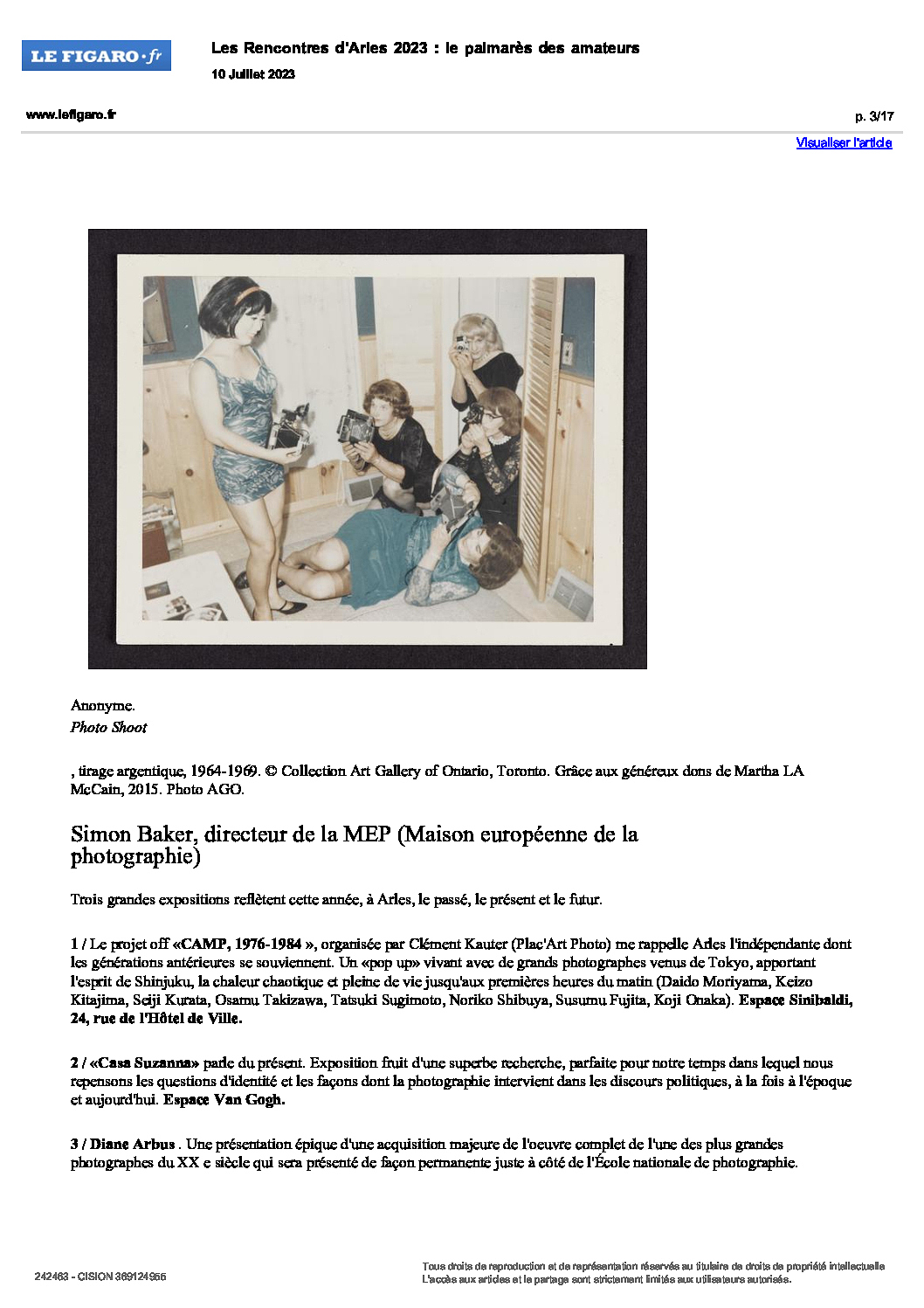 LE FIGARO·fr

Les Rencontres d'Arles 2023 : le palmarès des amateurs
10 Juillet 2023

www.lefigaro.fr

p. 3/17

Visualiser l'article

Anonyme.
Photo Shoot

, tirage argentique, 1964-1969. © Collection Art Gallery of Ontario, Toronto. Grâce aux généreux dons de Martha LA McCain, 2015. Photo AGO.

Simon Baker, directeur de la MEP (Maison européenne de la photographie)

Trois grandes expositions reflètent cette année, à Arles, le passé, le présent et le futur.

1 / Le projet off «CAMP, 1976-1984 », organisée par Clément Kauter (Plac'Art Photo) me rappelle Arles l'indépendante dont les générations antérieures se souviennent. Un «pop up» vivant avec de grands photographes venus de Tokyo, apportant l'esprit de Shinjuku, la chaleur chaotique et pleine de vie jusqu'aux premières heures du matin (Daido Moriyama, Keizo Kitajima, Seiji Kurata, Osamu Takizawa, Tatsuki Sugimoto, Noriko Shibuya, Susumu Fujita, Koji Onaka). Espace Sinibaldi, 24, rue de l'Hôtel de Ville.

2 / «Casa Suzanna» parle du présent. Exposition fruit d'une superbe recherche, parfaite pour notre temps dans lequel nous repensons les questions d'identité et les façons dont la photographie intervient dans les discours politiques, à la fois à l'époque et aujourd'hui. Espace Van Gogh.

3 / Diane Arbus . Une présentation épique d'une acquisition majeure de l'oeuvre complet de l'une des plus grandes photographes du XX e siècle qui sera présenté de façon permanente juste à côté de l'École nationale de photographie.

242463 - CISION 369124955

Tous droits de reproduction et de représentation réservés au titulaire de droits de propriété intellectuelle
L'accès aux articles et le partage sont strictement limités aux utilisateurs autorisés.